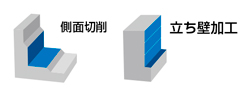 側面切削

立ち壁加工